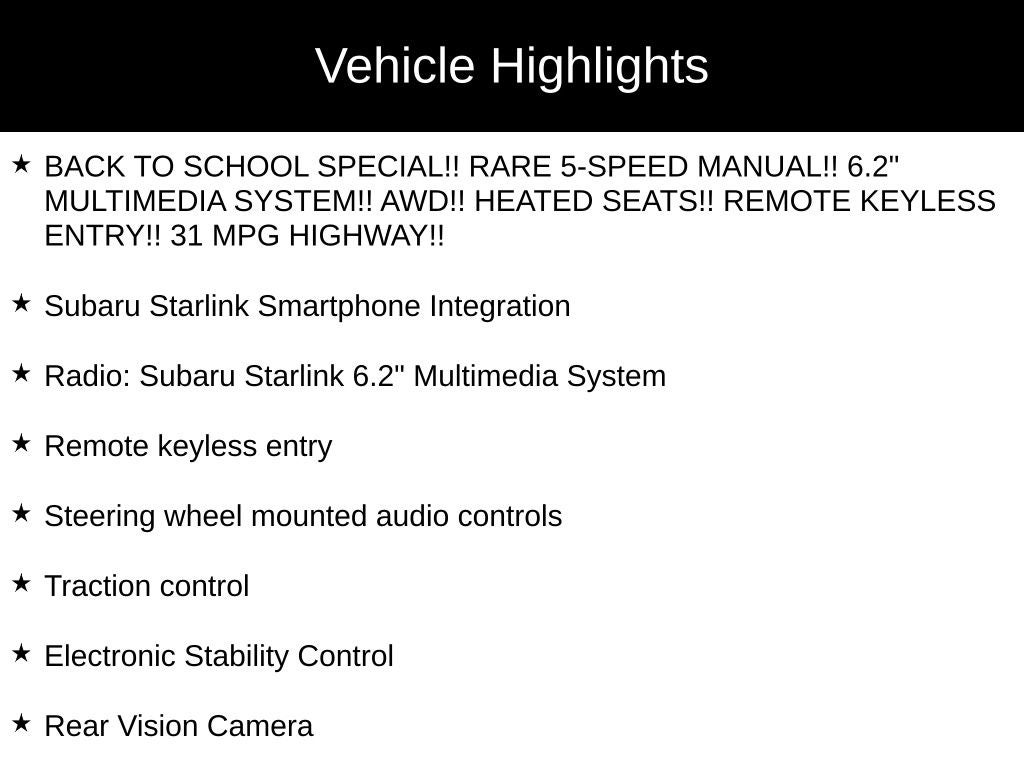 Vehicle Highlights

★ BACK TO SCHOOL SPECIAL!! RARE 5-SPEED MANUAL!! 6.2" MULTIMEDIA SYSTEM!! AWD!! HEATED SEATS!! REMOTE KEYLESS ENTRY!! 31 MPG HIGHWAY!!

★ Subaru Starlink Smartphone Integration

★ Radio: Subaru Starlink 6.2" Multimedia System

★ Remote keyless entry

★ Steering wheel mounted audio controls

★ Traction control

★ Electronic Stability Control

★ Rear Vision Camera